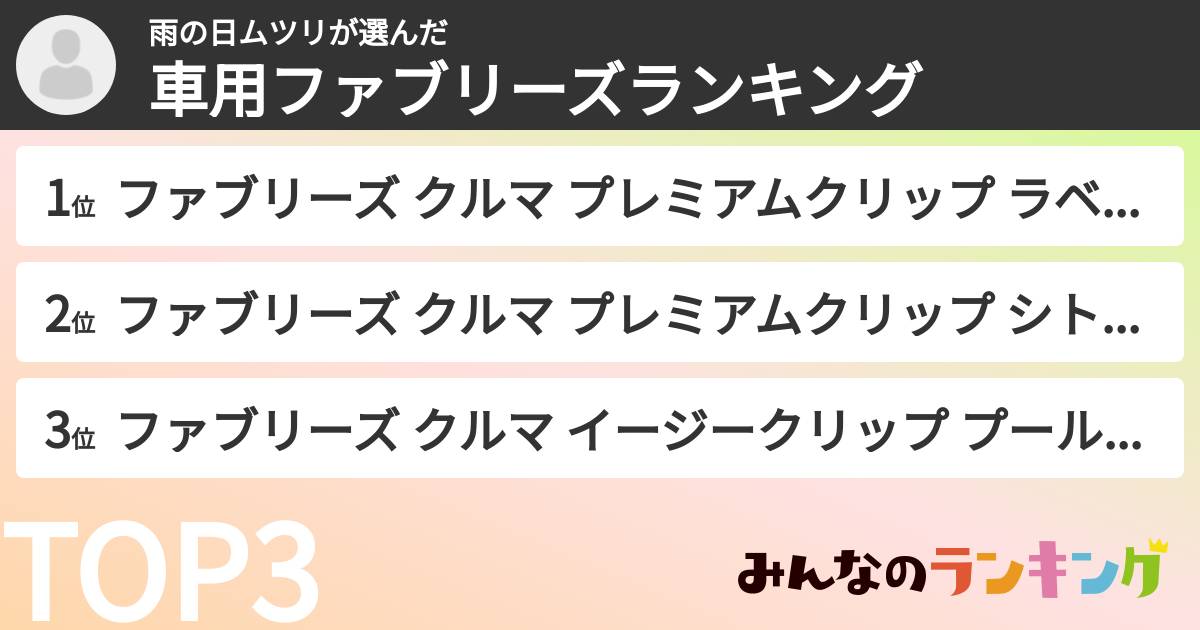 雨の日ムツリが選んだ
車用ファブリーズランキング

1位 ファブリーズ クルマ プレミアムクリップ ラベ...

2位 ファブリーズ クルマ プレミアムクリップ シト...

3位 ファブリーズ クルマ イージークリップ プール...

TOP3

みんなのランキング